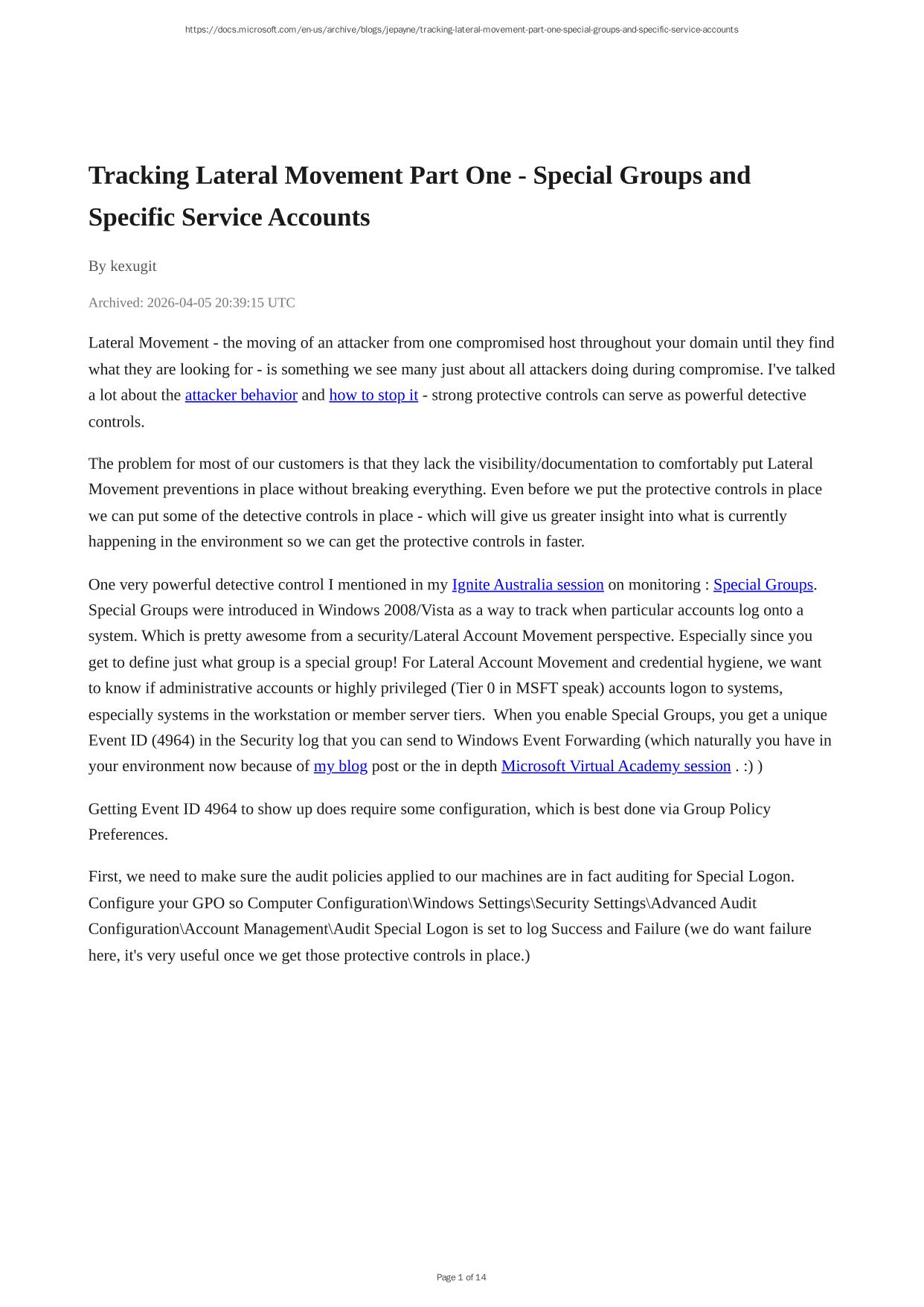 https://docs.microsoft.com/en-us/archive/blogs/jepayne/tracking-lateral-movement-part-one-special-groups-and-specific-service-accounts

Tracking Lateral Movement Part One - Special Groups and Specific Service Accounts

By kexugit

Archived: 2026-04-05 20:39:15 UTC

Lateral Movement - the moving of an attacker from one compromised host throughout your domain until they find what they are looking for - is something we see many just about all attackers doing during compromise. I've talked a lot about the attacker behavior and how to stop it - strong protective controls can serve as powerful detective controls.

The problem for most of our customers is that they lack the visibility/documentation to comfortably put Lateral Movement preventions in place without breaking everything. Even before we put the protective controls in place we can put some of the detective controls in place - which will give us greater insight into what is currently happening in the environment so we can get the protective controls in faster.

One very powerful detective control I mentioned in my Ignite Australia session on monitoring : Special Groups. Special Groups were introduced in Windows 2008/Vista as a way to track when particular accounts log onto a system. Which is pretty awesome from a security/Lateral Account Movement perspective. Especially since you get to define just what group is a special group! For Lateral Account Movement and credential hygiene, we want to know if administrative accounts or highly privileged (Tier 0 in MSFT speak) accounts logon to systems, especially systems in the workstation or member server tiers. When you enable Special Groups, you get a unique Event ID (4964) in the Security log that you can send to Windows Event Forwarding (which naturally you have in your environment now because of my blog post or the in depth Microsoft Virtual Academy session . :) )

Getting Event ID 4964 to show up does require some configuration, which is best done via Group Policy Preferences.

First, we need to make sure the audit policies applied to our machines are in fact auditing for Special Logon. Configure your GPO so Computer Configuration\Windows Settings\Security Settings\Advanced Audit Configuration\Account Management\Audit Special Logon is set to log Success and Failure (we do want failure here, it's very useful once we get those protective controls in place.)

Page 1 of 14